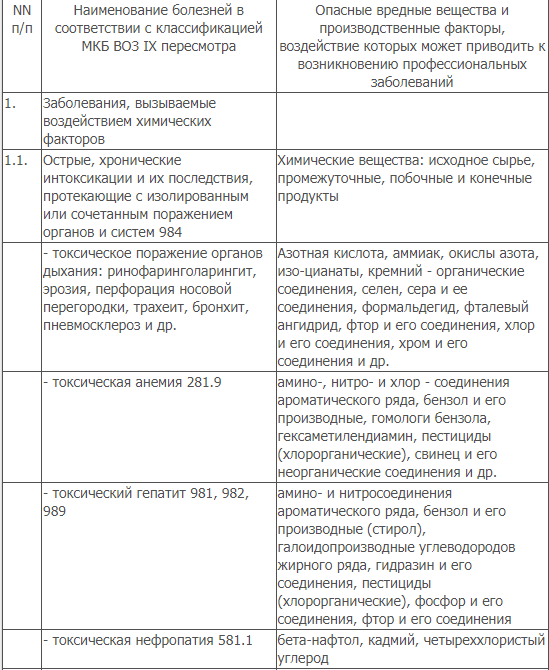 | NN п/п | Наименование болезней в соответствии с классификацией МКБ ВОЗ IX пересмотра | Опасные вредные вещества и производственные факторы, воздействие которых может приводить к возникновению профессиональных заболеваний |
|---|---|---|
| 1. | Заболевания, вызываемые воздействием химических факторов | |
| 1.1. | Острые, хронические интоксикации и их последствия, протекающие с изолированным или сочетанным поражением органов и систем 984 | Химические вещества: исходное сырье, промежуточные, побочные и конечные продукты |
| | - токсическое поражение органов дыхания: ринофаринголарингит, эрозия, перфорация носовой перегородки, трахеит, бронхит, пневмосклероз и др. | Азотная кислота, аммиак, окислы азота, изо-цианаты, кремний - органические соединения, селен, сера и ее соединения, формальдегид, фталевый ангидрид, фтор и его соединения, хлор и его соединения, хром и его соединения и др. |
| | - токсическая анемия 281.9 | амино-, нитро- и хлор - соединения ароматического ряда, бензол и его производные, гомологи бензола, гексаметилендиамин, пестициды (хлорорганические), свинец и его неорганические соединения и др. |
| | - токсический гепатит 981, 982, 989 | амино- и нитросоединения ароматического ряда, бензол и его производные (стирол), галоидопроизводные углеводородов жирного ряда, гидразин и его соединения, пестициды (хлорорганические), фосфор и его соединения, фтор и его соединения |
| | - токсическая нефропатия 581.1 | бета-нафтол, кадмий, четыреххлористый углерод |